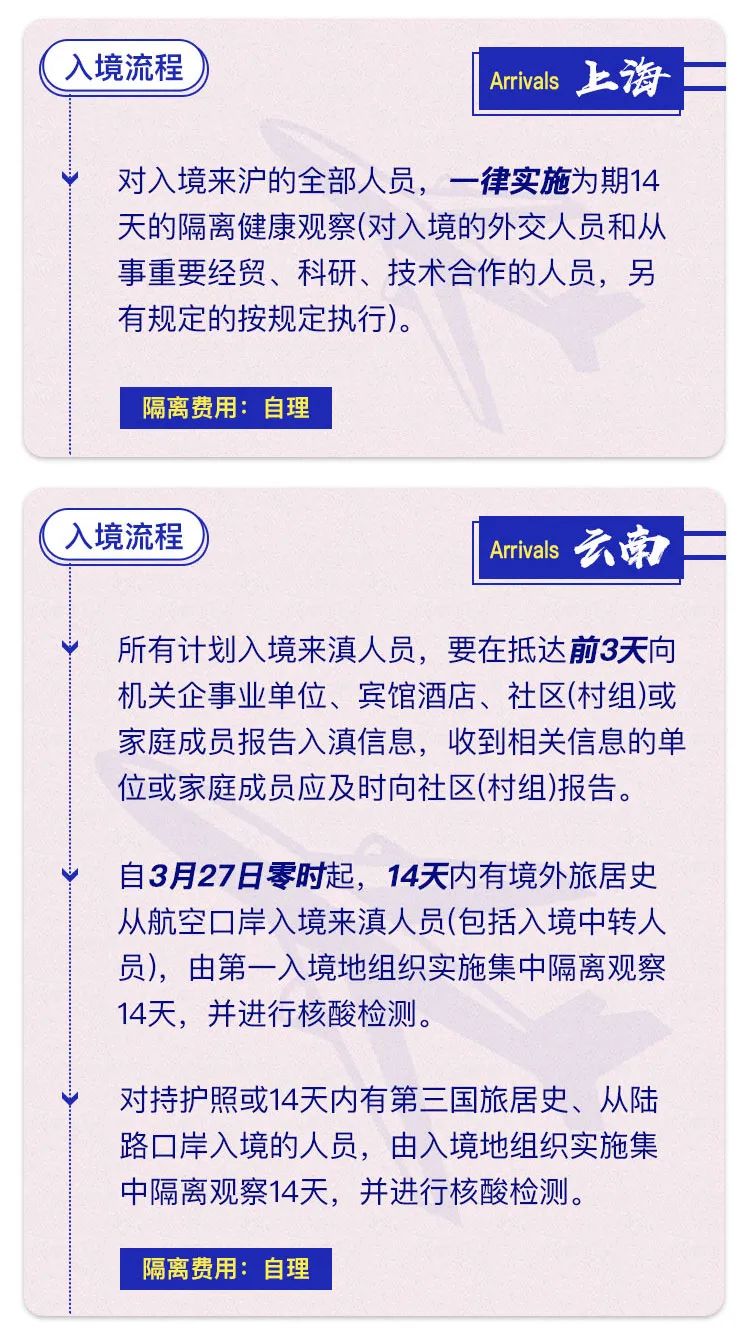 入境流程

Arrivals 上海

对入境来沪的全部人员，一律实施为期14天的隔离健康观察(对入境的外交人员和从事重要经贸、科研、技术合作的人员，另有规定的按规定执行)。

隔离费用：自理

入境流程

Arrivals 云南

所有计划入境来滇人员，要在抵达前3天向机关企事业单位、宾馆酒店、社区(村组)或家庭成员报告入滇信息，收到相关信息的单位或家庭成员应及时向社区(村组)报告。

自3月27日零时起，14天内有境外旅居史从航空口岸入境来滇人员(包括入境中转人员)，由第一入境地组织实施集中隔离观察14天，并进行核酸检测。

对持护照或14天内有第三国旅居史、从陆路口岸入境的人员，由入境地组织实施集中隔离观察14天，并进行核酸检测。

隔离费用：自理